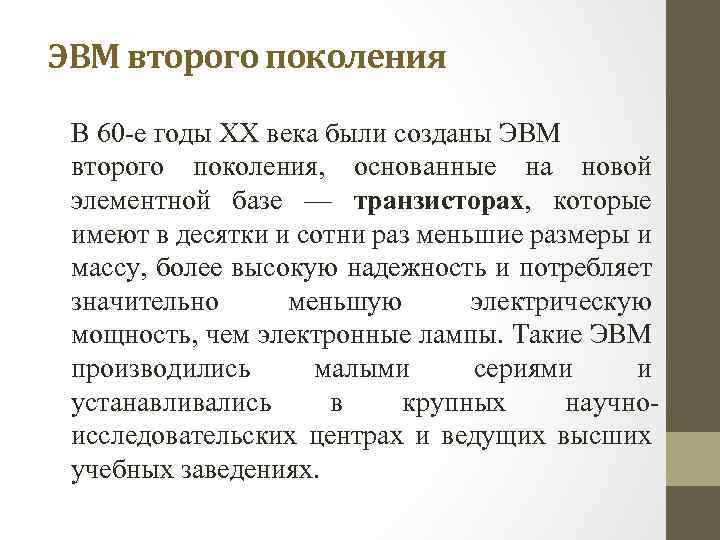 ЭВМ второго поколения

В 60-е годы XX века были созданы ЭВМ второго поколения, основанные на новой элементной базе — транзисторах, которые имеют в десятки и сотни раз меньшие размеры и массу, более высокую надежность и потребляет значительно меньшую электрическую мощность, чем электронные лампы. Такие ЭВМ производились малыми сериями и устанавливались в крупных научно-исследовательских центрах и ведущих высших учебных заведениях.